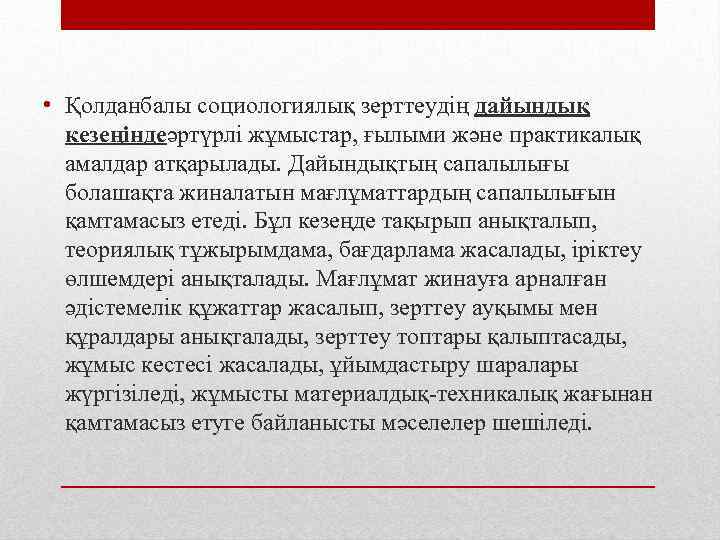 • Қолданбалы социологиялық зерттеудің дайындық кезеңіндеәртүрлі жұмыстар, ғылыми және практикалық амалдар атқарылады. Дайындықтың сапалылығы болашақта жиналатын мағлұматтардың сапалылығын қамтамасыз етеді. Бұл кезеңде тақырып анықталып, теориялық тұжырымдама, бағдарлама жасалады, іріктеу өлшемдері анықталады. Мағлұмат жинауға арналған әдістемелік құжаттар жасалып, зерттеу ауқымы мен құралдары анықталады, зерттеу топтары қалыптасады, жұмыс кестесі жасалады, ұйымдастыру шаралары жүргізіледі, жұмысты материалдық-техникалық жағынан қамтамасыз етуге байланысты мәселелер шешіледі.